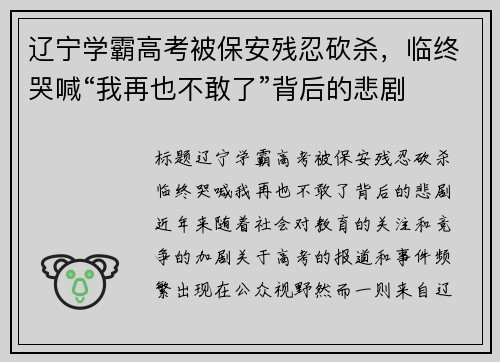 辽宁学霸高考被保安残忍砍杀，临终哭喊“我再也不敢了”背后的悲剧

标题辽宁学霸高考被保安残忍砍杀临终哭喊我再也不敢了背后的悲剧近年来随着社会对教育的关注和竞争的加剧关于高考的报道和事件频繁出现在公众视野然而一则来自辽